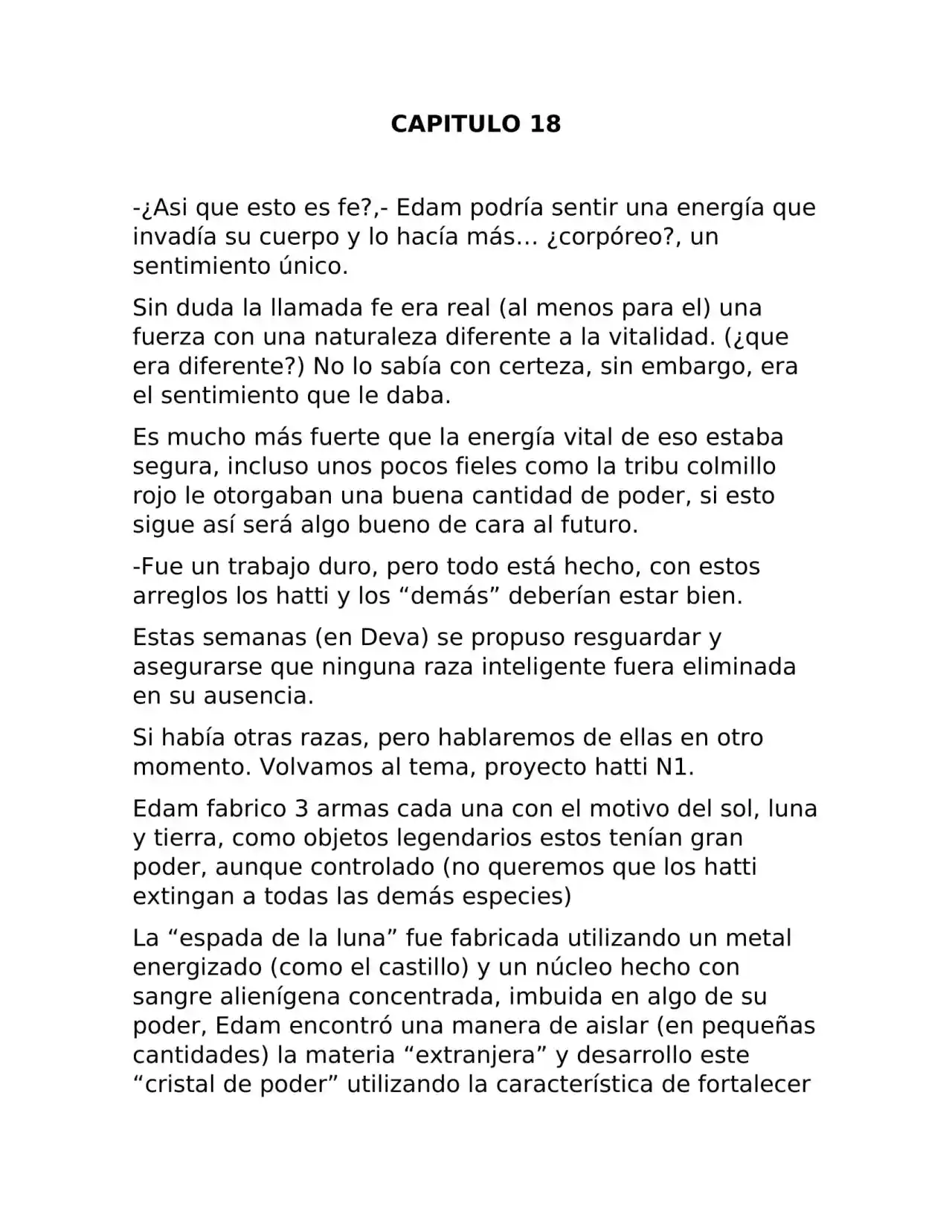 CAPITULO 18

-¿Asi que esto es fe?,- Edam podría sentir una energía que invadía su cuerpo y lo hacía más… ¿corpóreo?, un sentimiento único.

Sin duda la llamada fe era real (al menos para el) una fuerza con una naturaleza diferente a la vitalidad. (¿que era diferente?) No lo sabía con certeza, sin embargo, era el sentimiento que le daba.

Es mucho más fuerte que la energía vital de eso estaba segura, incluso unos pocos fieles como la tribu colmillo rojo le otorgaban una buena cantidad de poder, si esto sigue así será algo bueno de cara al futuro.

-Fue un trabajo duro, pero todo está hecho, con estos arreglos los hatti y los “demás” deberían estar bien.

Estas semanas (en Deva) se propuso resguardar y asegurarse que ninguna raza inteligente fuera eliminada en su ausencia.

Si había otras razas, pero hablaremos de ellas en otro momento. Volvamos al tema, proyecto hatti N1.

Edam fabrico 3 armas cada una con el motivo del sol, luna y tierra, como objetos legendarios estos tenían gran poder, aunque controlado (no queremos que los hatti extingan a todas las demás especies)

La “espada de la luna” fue fabricada utilizando un metal energizado (como el castillo) y un núcleo hecho con sangre alienígena concentrada, imbuida en algo de su poder, Edam encontró una manera de aislar (en pequeñas cantidades) la materia “extranjera” y desarrollo este “cristal de poder” utilizando la característica de fortalecer